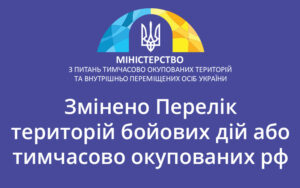 МІНІСТЕРСТВО
З ПИТАНЬ ТИМЧАСОВО ОКУПОВАНИХ ТЕРИТОРІЙ
ТА ВНУТРІШНЬО ПЕРЕМІЩЕНИХ ОСІБ УКРАЇНИ

Змінено Перелік територій бойових дій або тимчасово окупованих рф